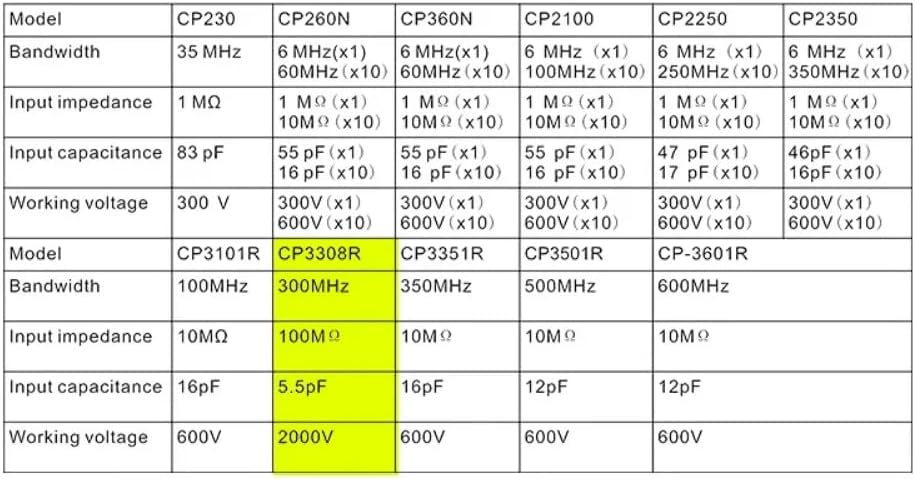 | Model | CP230 | CP260N | CP360N | CP2100 | CP2250 | CP2350 |
|---|---|---|---|---|---|---|
| Bandwidth | 35 MHz | 6 MHz(x1) 60MHz(x10) | 6 MHz(x1) 60MHz(x10) | 6 MHz (x1) 100MHz(x10) | 6 MHz (x1) 250MHz(x10) | 6 MHz (x1) 350MHz(x10) |
| Input impedance | 1 MΩ | 1 MΩ(x1) 10MΩ(x10) | 1 MΩ(x1) 10MΩ(x10) | 1 MΩ(x1) 10MΩ(x10) | 1 MΩ(x1) 10MΩ(x10) | 1 MΩ(x1) 10MΩ(x10) |
| Input capacitance | 83 pF | 55 pF(x1) 16 pF(x10) | 55 pF(x1) 16 pF(x10) | 55 pF(x1) 16 pF(x10) | 47 pF(x1) 17 pF(x10) | 46pF(x1) 16pF(x10) |
| Working voltage | 300 V | 300V(x1) 600V(x10) | 300V(x1) 600V(x10) | 300V(x1) 600V(x10) | 300V(x1) 600V(x10) | 300V(x1) 600V(x10) |
| Model | CP3101R | CP3308R | CP3351R | CP3501R | CP-3601R | |
| Bandwidth | 100MHz | 300MHz | 350MHz | 500MHz | 600MHz | |
| Input impedance | 10MΩ | 100MΩ | 10MΩ | 10MΩ | 10MΩ | |
| Input capacitance | 16pF | 5.5pF | 16pF | 12pF | 12pF | |
| Working voltage | 600V | 2000V | 600V | 600V | 600V | |